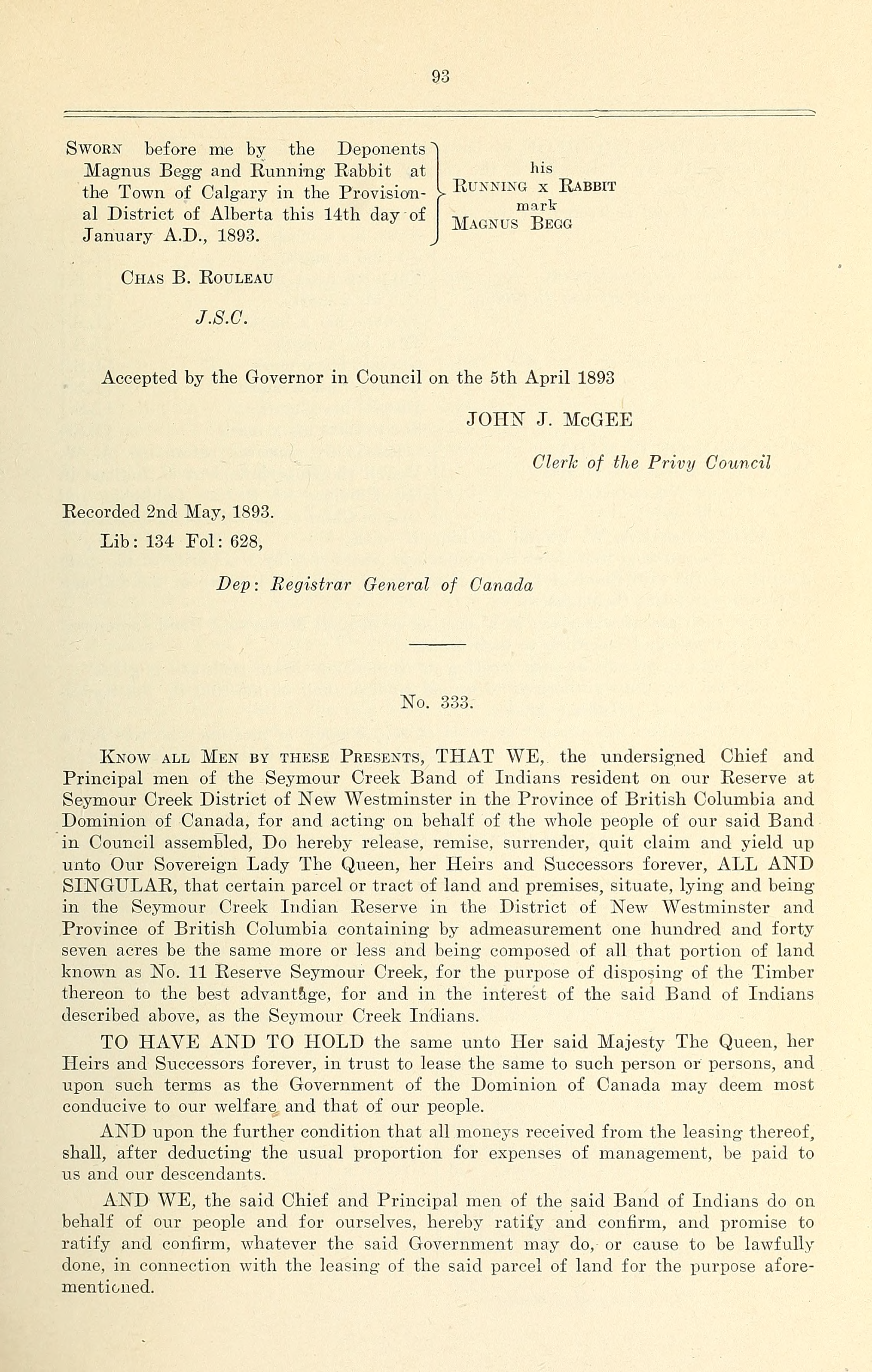 93

Sworn before me by the Deponents Magnus Begg and Running Rabbit at the Town of Calgary in the Provisional District of Alberta this 14th day of January A.D., 1893.

his
Running x Rabbit
mark
Magnus Begg

Chas B. Rouleau

J.S.C.

Accepted by the Governor in Council on the 5th April 1893

JOHN J. McGEE

Clerk of the Privy Council

Recorded 2nd May, 1893.
Lib: 134 Fol: 628,

Dep: Registrar General of Canada

No. 333.

Know all Men by these Presents, THAT WE, the undersigned Chief and Principal men of the Seymour Creek Band of Indians resident on our Reserve at Seymour Creek District of New Westminster in the Province of British Columbia and Dominion of Canada, for and acting on behalf of the whole people of our said Band in Council assembled, Do hereby release, remise, surrender, quit claim and yield up unto Our Sovereign Lady The Queen, her Heirs and Successors forever, ALL AND SINGULAR, that certain parcel or tract of land and premises, situate, lying and being in the Seymour Creek Indian Reserve in the District of New Westminster and Province of British Columbia containing by admeasurement one hundred and forty seven acres be the same more or less and being composed of all that portion of land known as No. 11 Reserve Seymour Creek, for the purpose of disposing of the Timber thereon to the best advantage, for and in the interest of the said Band of Indians described above, as the Seymour Creek Indians.

TO HAVE AND TO HOLD the same unto Her said Majesty The Queen, her Heirs and Successors forever, in trust to lease the same to such person or persons, and upon such terms as the Government of the Dominion of Canada may deem most conducive to our welfare and that of our people.

AND upon the further condition that all moneys received from the leasing thereof, shall, after deducting the usual proportion for expenses of management, be paid to us and our descendants.

AND WE, the said Chief and Principal men of the said Band of Indians do on behalf of our people and for ourselves, hereby ratify and confirm, and promise to ratify and confirm, whatever the said Government may do, or cause to be lawfully done, in connection with the leasing of the said parcel of land for the purpose aforementioned.